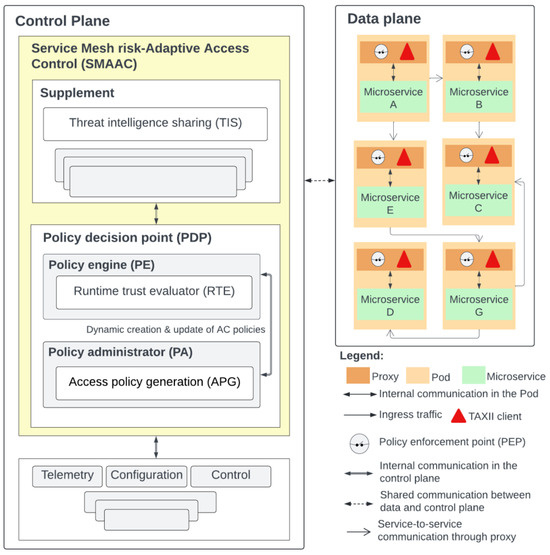 Control Plane

Service Mesh risk-Adaptive Access Control (SMAAC)

Supplement

Threat intelligence sharing (TIS)

Policy decision point (PDP)

Policy engine (PE)

Runtime trust evaluator (RTE)

Dynamic creation & update of AC policies

Policy administrator (PA)

Access policy generation (APG)

Telemetry

Configuration

Control

Data plane

Microservice A

Microservice B

Microservice E

Microservice C

Microservice D

Microservice G

Legend:

Proxy

Pod

Microservice

Internal communication in the Pod

Ingress traffic

TAXII client

Policy enforcement point (PEP)

Internal communication in the control plane

Shared communication between data and control plane

Service-to-service communication through proxy